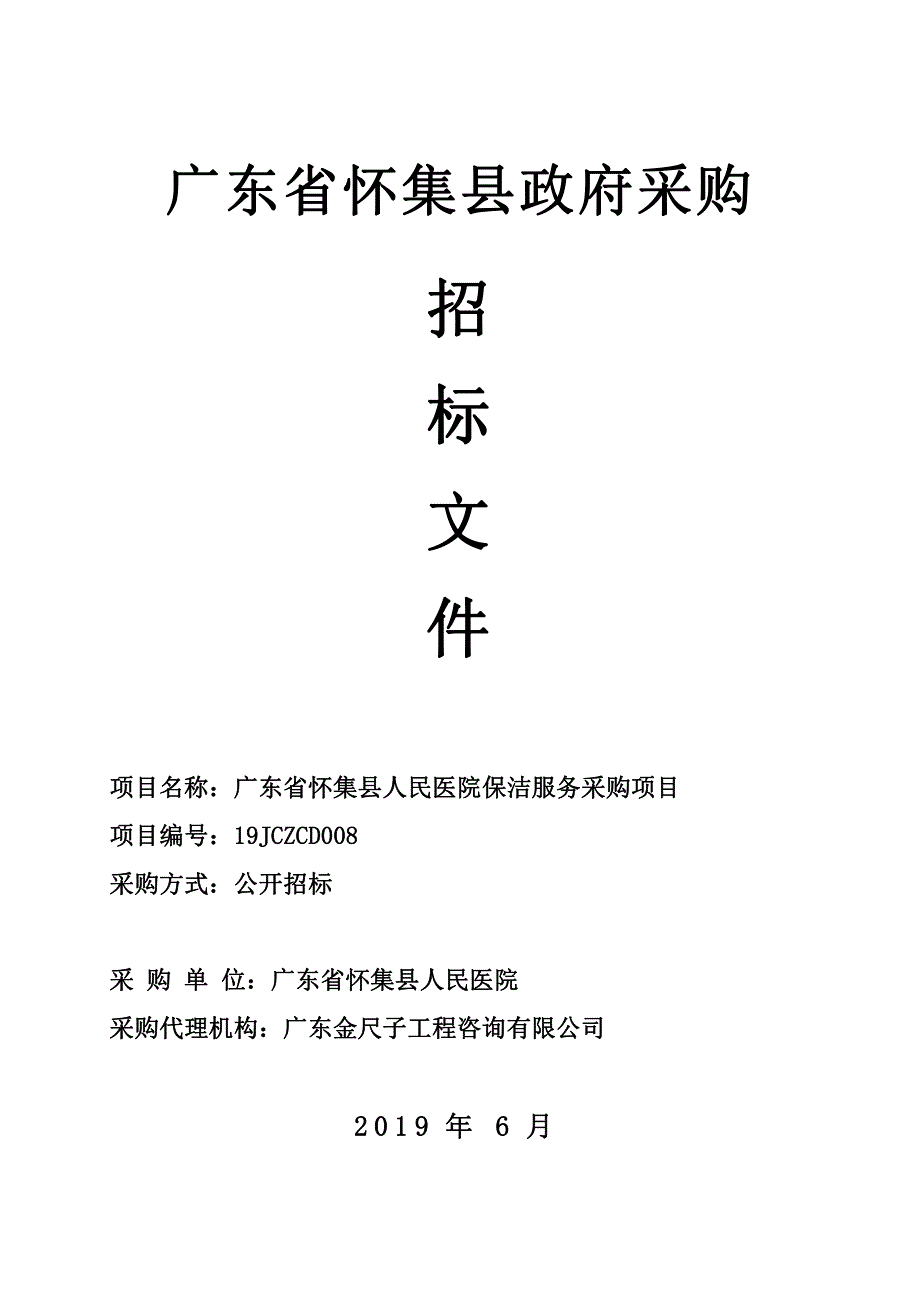 广东省怀集县政府采购

招

标

文

件

项目名称：广东省怀集县人民医院保洁服务采购项目

项目编号：19JCZCD008

采购方式：公开招标

采 购 单 位：广东省怀集县人民医院

采购代理机构：广东金尺子工程咨询有限公司

2019 年 6 月